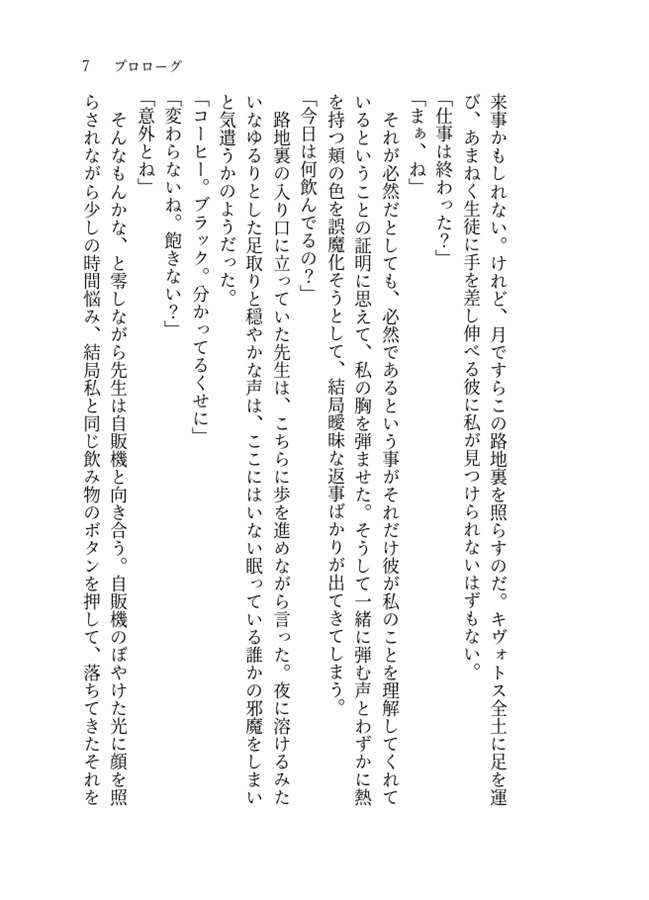 7　プロローグ

来事かもしれない。けれど、月ですらこの路地裏を照らすのだ。キヴォトス全土に足を運び、あまねく生徒に手を差し伸べる彼に私が見つけられないはずもない。

「仕事は終わった？」

「まぁ、ね」

それが必然だとしても、必然であるという事がそれだけ彼が私のことを理解してくれているということの証明に思えて、私の胸を弾ませた。そうして一緒に弾む声とわずかに熱を持つ頬の色を誤魔化そうとして、結局曖昧な返事ばかりが出てきてしまう。

「今日は何飲んでるの？」

路地裏の入り口に立っていた先生は、こちらに歩を進めながら言った。夜に溶けるみたいなゆるりとした足取りと穏やかな声は、ここにはいない眠っている誰かの邪魔をしまいと気遣うかのようだった。

「コーヒー。ブラック。分かってるくせに」

「変わらないね。飽きない？」

「意外とね」

そんなもんかな、と零しながら先生は自販機と向き合う。自販機のぼやけた光に顔を照らされながら少しの時間悩み、結局私と同じ飲み物のボタンを押して、落ちてきたそれを